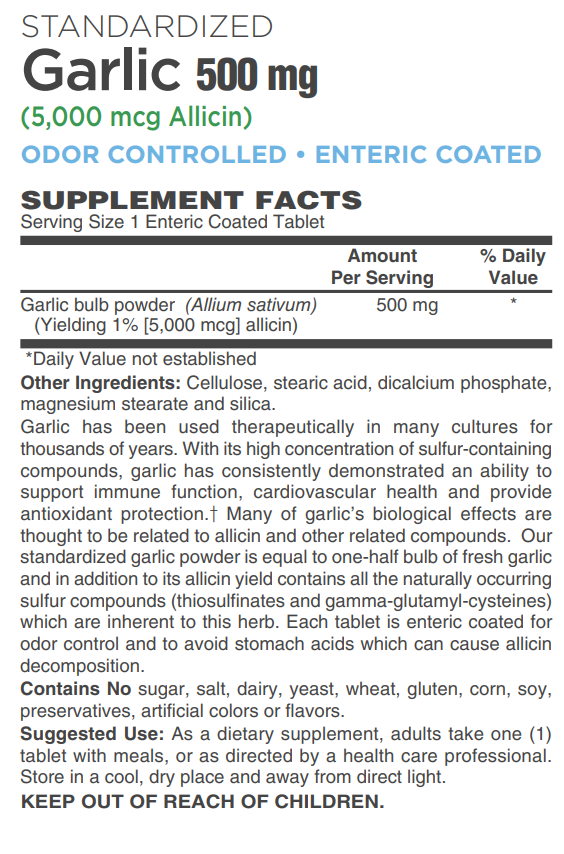 STANDARDIZED
Garlic 500 mg
(5,000 mcg Allicin)
ODOR CONTROLLED • ENTERIC COATED

SUPPLEMENT FACTS
Serving Size 1 Enteric Coated Tablet

| | Amount Per Serving | % Daily Value |
|---|---|---|
| Garlic bulb powder (Allium sativum) (Yielding 1% [5,000 mcg] allicin) | 500 mg | * |

*Daily Value not established

Other Ingredients: Cellulose, stearic acid, dicalcium phosphate, magnesium stearate and silica.

Garlic has been used therapeutically in many cultures for thousands of years. With its high concentration of sulfur-containing compounds, garlic has consistently demonstrated an ability to support immune function, cardiovascular health and provide antioxidant protection.† Many of garlic's biological effects are thought to be related to allicin and other related compounds. Our standardized garlic powder is equal to one-half bulb of fresh garlic and in addition to its allicin yield contains all the naturally occurring sulfur compounds (thiosulfinates and gamma-glutamyl-cysteines) which are inherent to this herb. Each tablet is enteric coated for odor control and to avoid stomach acids which can cause allicin decomposition.

Contains No sugar, salt, dairy, yeast, wheat, gluten, corn, soy, preservatives, artificial colors or flavors.

Suggested Use: As a dietary supplement, adults take one (1) tablet with meals, or as directed by a health care professional. Store in a cool, dry place and away from direct light.

KEEP OUT OF REACH OF CHILDREN.